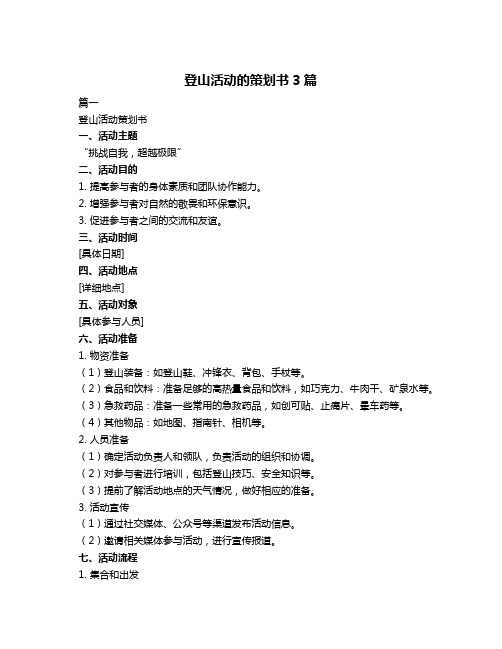 登山活动的策划书 3 篇

篇一

登山活动策划书

一、活动主题

“挑战自我，超越极限”

二、活动目的

1. 提高参与者的身体素质和团队协作能力。

2. 增强参与者对自然的敬畏和环保意识。

3. 促进参与者之间的交流和友谊。

三、活动时间

[具体日期]

四、活动地点

[详细地点]

五、活动对象

[具体参与人员]

六、活动准备

1. 物资准备

（1）登山装备：如登山鞋、冲锋衣、背包、手杖等。

（2）食品和饮料：准备足够的高热量食品和饮料，如巧克力、牛肉干、矿泉水等。

（3）急救药品：准备一些常用的急救药品，如创可贴、止痛片、晕车药等。

（4）其他物品：如地图、指南针、相机等。

2. 人员准备

（1）确定活动负责人和领队，负责活动的组织和协调。

（2）对参与者进行培训，包括登山技巧、安全知识等。

（3）提前了解活动地点的天气情况，做好相应的准备。

3. 活动宣传

（1）通过社交媒体、公众号等渠道发布活动信息。

（2）邀请相关媒体参与活动，进行宣传报道。

七、活动流程

1. 集合和出发